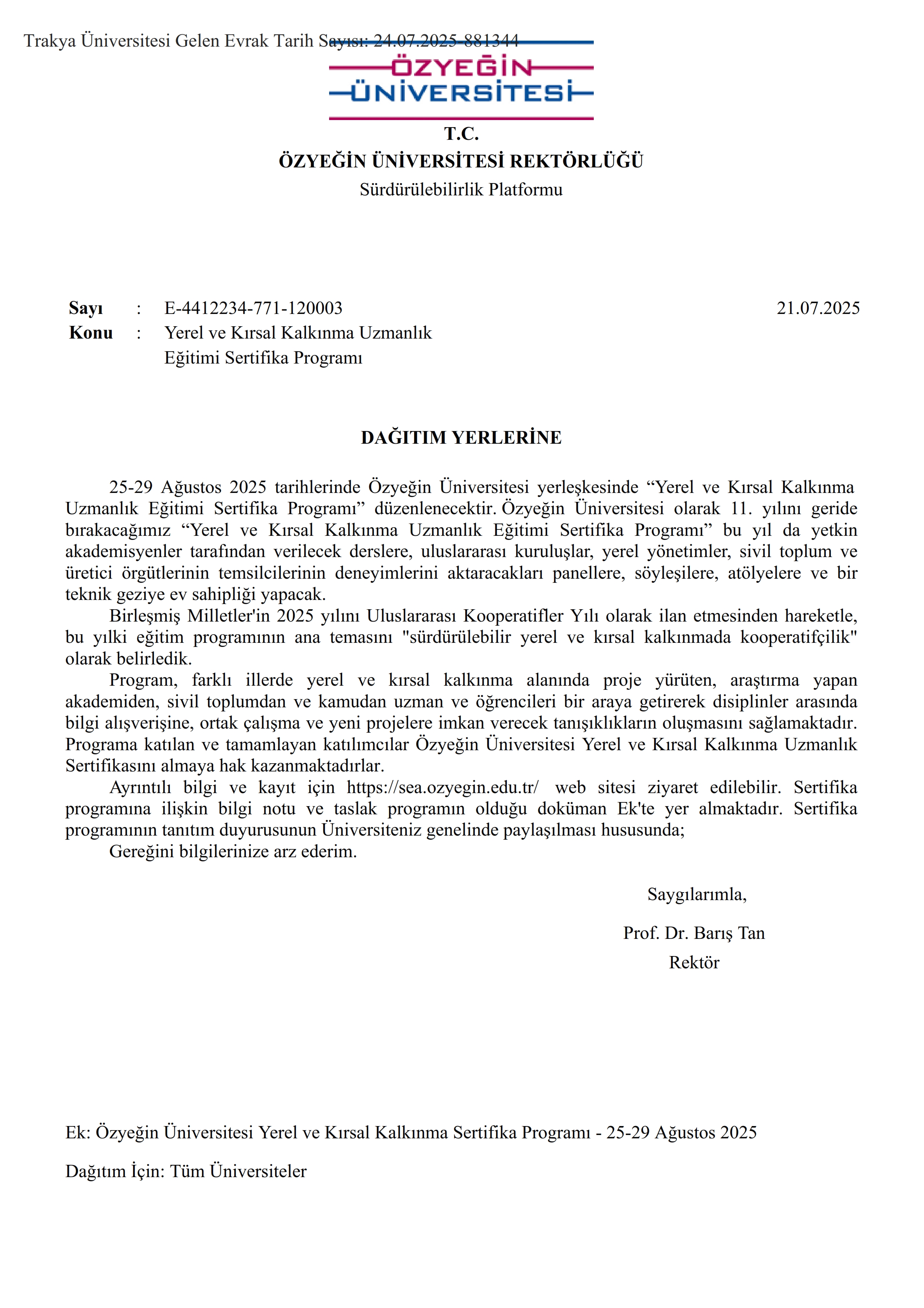 Trakya Üniversitesi Gelen Evrak Tarih Sayısı: 24.07.2025-881344

ÖZYEĞİN ÜNİVERSİTESİ

T.C.
ÖZYEĞİN ÜNİVERSİTESİ REKTÖRLÜĞÜ
Sürdürülebilirlik Platformu

Sayı : E-4412234-771-120003 21.07.2025
Konu : Yerel ve Kırsal Kalkınma Uzmanlık Eğitimi Sertifika Programı

DAĞITIM YERLERİNE

25-29 Ağustos 2025 tarihlerinde Özyeğin Üniversitesi yerleşkesinde “Yerel ve Kırsal Kalkınma Uzmanlık Eğitimi Sertifika Programı” düzenlenecektir. Özyeğin Üniversitesi olarak 11. yılını geride bırakacağımız “Yerel ve Kırsal Kalkınma Uzmanlık Eğitimi Sertifika Programı” bu yıl da yetkin akademisyenler tarafından verilecek derslere, uluslararası kuruluşlar, yerel yönetimler, sivil toplum ve üretici örgütlerinin temsilcilerinin deneyimlerini aktaracakları panellere, söyleşilere, atölyelere ve bir teknik geziye ev sahipliği yapacak.

Birleşmiş Milletler'in 2025 yılını Uluslararası Kooperatifler Yılı olarak ilan etmesinden hareketle, bu yılki eğitim programının ana temasını "sürdürülebilir yerel ve kırsal kalkınmada kooperatifçilik" olarak belirledik.

Program, farklı illerde yerel ve kırsal kalkınma alanında proje yürüten, araştırma yapan akademiden, sivil toplumdan ve kamudan uzman ve öğrencileri bir araya getirerek disiplinler arasında bilgi alışverişine, ortak çalışma ve yeni projelere imkan verecek tanışıklıkların oluşmasını sağlamaktadır. Programa katılan ve tamamlayan katılımcılar Özyeğin Üniversitesi Yerel ve Kırsal Kalkınma Uzmanlık Sertifikasını almaya hak kazanmaktadırlar.

Ayrıntılı bilgi ve kayıt için https://sea.ozyegin.edu.tr/ web sitesi ziyaret edilebilir. Sertifika programına ilişkin bilgi notu ve taslak programın olduğu doküman Ek'te yer almaktadır. Sertifika programının tanıtım duyurusunun Üniversiteniz genelinde paylaşılması hususunda;

Gereğini bilgilerinize arz ederim.

Saygılarımla,

Prof. Dr. Barış Tan
Rektör

Ek: Özyeğin Üniversitesi Yerel ve Kırsal Kalkınma Sertifika Programı - 25-29 Ağustos 2025

Dağıtım İçin: Tüm Üniversiteler